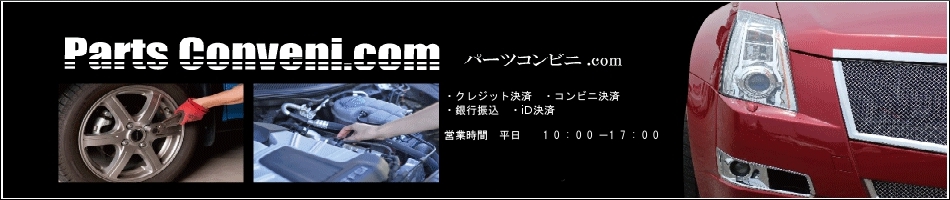 Parts Conveni.com

パーツコンビニ .com

・クレジット決済　・コンビニ決済
・銀行振込　・iD決済

営業時間　平日　10：00－17：00